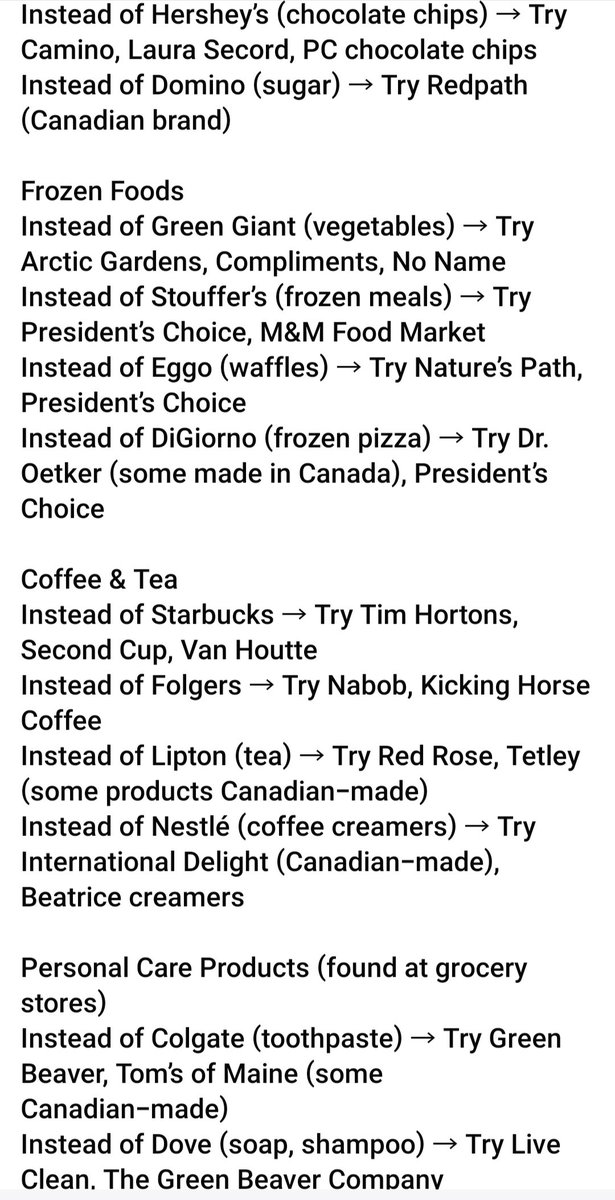 Instead of Hershey's (chocolate chips) → Try Camino, Laura Secord, PC chocolate chips
Instead of Domino (sugar) → Try Redpath (Canadian brand)

Frozen Foods
Instead of Green Giant (vegetables) → Try Arctic Gardens, Compliments, No Name
Instead of Stouffer's (frozen meals) → Try President's Choice, M&M Food Market
Instead of Eggo (waffles) → Try Nature's Path, President's Choice
Instead of DiGiorno (frozen pizza) → Try Dr. Oetker (some made in Canada), President's Choice

Coffee & Tea
Instead of Starbucks → Try Tim Hortons, Second Cup, Van Houtte
Instead of Folgers → Try Nabob, Kicking Horse Coffee
Instead of Lipton (tea) → Try Red Rose, Tetley (some products Canadian-made)
Instead of Nestlé (coffee creamers) → Try International Delight (Canadian-made), Beatrice creamers

Personal Care Products (found at grocery stores)
Instead of Colgate (toothpaste) → Try Green Beaver, Tom's of Maine (some Canadian-made)
Instead of Dove (soap, shampoo) → Try Live Clean, The Green Beaver Company